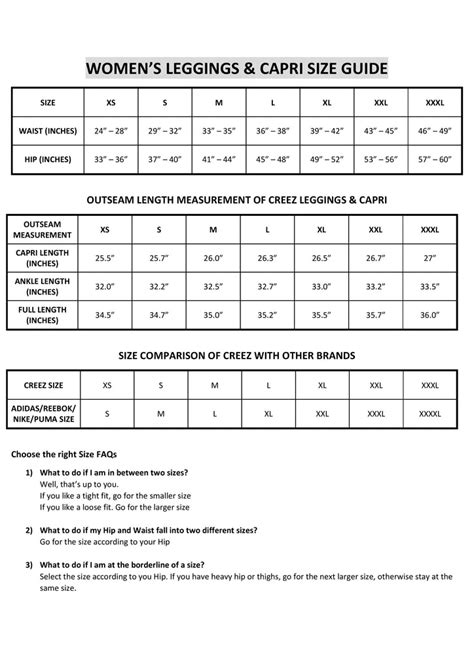 WOMEN'S LEGGINGS & CAPRI SIZE GUIDE

| SIZE | XS | S | M | L | XL | XXL | XXXL |
|---|---|---|---|---|---|---|---|
| WAIST (INCHES) | 24" – 28" | 29" – 32" | 33" – 35" | 36" – 38" | 39" – 42" | 43" – 45" | 46" – 49" |
| HIP (INCHES) | 33" – 36" | 37" – 40" | 41" – 44" | 45" – 48" | 49" – 52" | 53" – 56" | 57" – 60" |

OUTSEAM LENGTH MEASUREMENT OF CREEZ LEGGINGS & CAPRI

| OUTSEAM MEASUREMENT | XS | S | M | L | XL | XXL | XXXL |
|---|---|---|---|---|---|---|---|
| CAPRI LENGTH (INCHES) | 25.5" | 25.7" | 26.0" | 26.3" | 26.5" | 26.7" | 27" |
| ANKLE LENGTH (INCHES) | 32.0" | 32.2" | 32.5" | 32.7" | 33.0" | 33.2" | 33.5" |
| FULL LENGTH (INCHES) | 34.5" | 34.7" | 35.0" | 35.2" | 35.5" | 35.7" | 36.0" |

SIZE COMPARISON OF CREEZ WITH OTHER BRANDS

| CREEZ SIZE | XS | S | M | L | XL | XXL | XXXL |
|---|---|---|---|---|---|---|---|
| ADIDAS/REEBOK/ NIKE/PUMA SIZE | S | M | L | XL | XXL | XXXL | XXXXL |

Choose the right Size FAQs

1) What to do if I am in between two sizes?
Well, that's up to you.
If you like a tight fit, go for the smaller size
If you like a loose fit. Go for the larger size

2) What to do if my Hip and Waist fall into two different sizes?
Go for the size according to your Hip

3) What to do if I am at the borderline of a size?
Select the size according to you Hip. If you have heavy hip or thighs, go for the next larger size, otherwise stay at the same size.